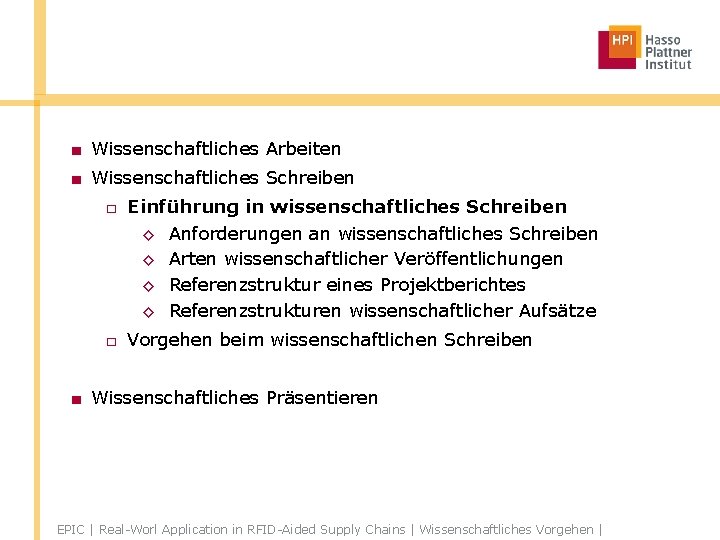 HPI Hasso Plattner Institut

■ Wissenschaftliches Arbeiten
■ Wissenschaftliches Schreiben
□ Einführung in wissenschaftliches Schreiben
◇ Anforderungen an wissenschaftliches Schreiben
◇ Arten wissenschaftlicher Veröffentlichungen
◇ Referenzstruktur eines Projektberichtes
◇ Referenzstrukturen wissenschaftlicher Aufsätze
□ Vorgehen beim wissenschaftlichen Schreiben

■ Wissenschaftliches Präsentieren

EPIC | Real-Worl Application in RFID-Aided Supply Chains | Wissenschaftliches Vorgehen |